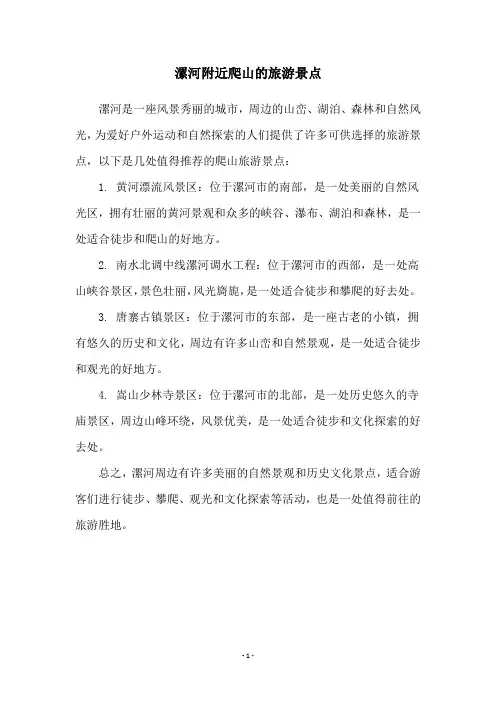 漯河附近爬山的旅游景点

漯河是一座风景秀丽的城市，周边的山峦、湖泊、森林和自然风光，为爱好户外运动和自然探索的人们提供了许多可供选择的旅游景点，以下是几处值得推荐的爬山旅游景点：

1. 黄河漂流风景区：位于漯河市的南部，是一处美丽的自然风光区，拥有壮丽的黄河景观和众多的峡谷、瀑布、湖泊和森林，是一处适合徒步和爬山的好地方。

2. 南水北调中线漯河调水工程：位于漯河市的西部，是一处高山峡谷景区，景色壮丽，风光旖旎，是一处适合徒步和攀爬的好去处。

3. 唐寨古镇景区：位于漯河市的东部，是一座古老的小镇，拥有悠久的历史和文化，周边有许多山峦和自然景观，是一处适合徒步和观光的好地方。

4. 嵩山少林寺景区：位于漯河市的北部，是一处历史悠久的寺庙景区，周边山峰环绕，风景优美，是一处适合徒步和文化探索的好去处。

总之，漯河周边有许多美丽的自然景观和历史文化景点，适合游客们进行徒步、攀爬、观光和文化探索等活动，也是一处值得前往的旅游胜地。

- 1 -